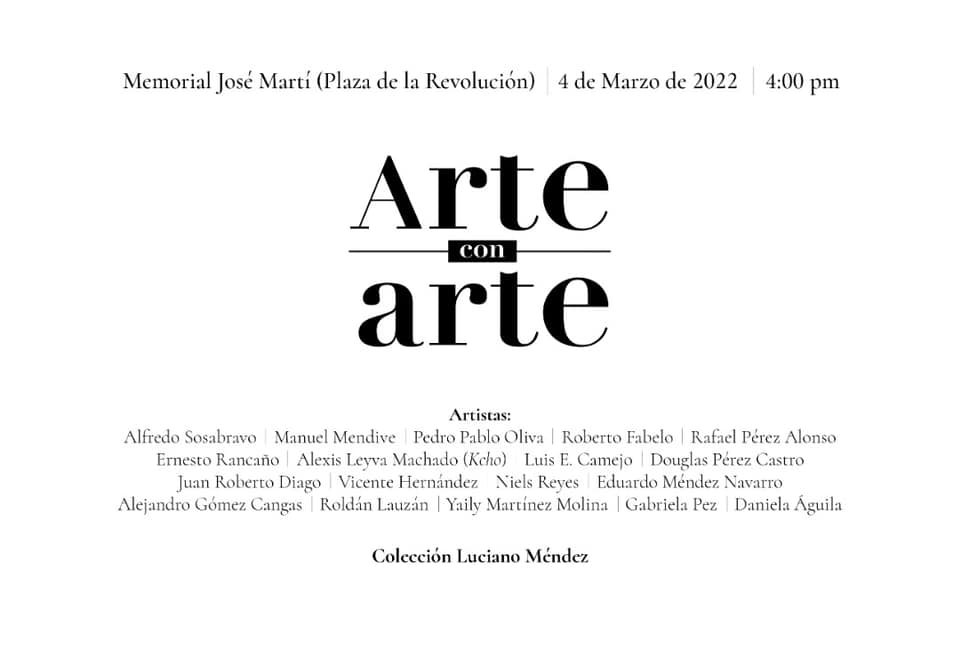 Memorial José Martí (Plaza de la Revolución) | 4 de Marzo de 2022 | 4:00 pm

Arte
con
arte

Artistas:
Alfredo Sosabravo | Manuel Mendive | Pedro Pablo Oliva | Roberto Fabelo | Rafael Pérez Alonso
Ernesto Rancaño | Alexis Leyva Machado (Kcho) | Luis E. Camejo | Douglas Pérez Castro
Juan Roberto Diago | Vicente Hernández | Niels Reyes | Eduardo Méndez Navarro
Alejandro Gómez Cangas | Roldán Lauzán | Yaily Martínez Molina | Gabriela Pez | Daniela Águila

Colección Luciano Méndez